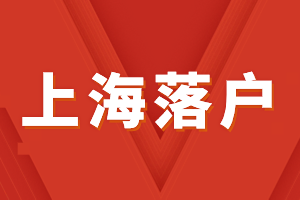 上海落户